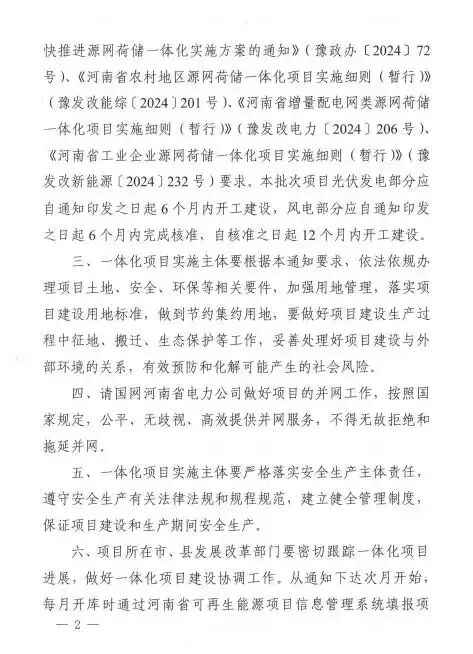 快推进源网荷储一体化实施方案的通知》（豫政办〔2024〕72号）、《河南省农村地区源网荷储一体化项目实施细则（暂行）》（豫发改能综〔2024〕201号）、《河南省增量配电网类源网荷储一体化项目实施细则（暂行）》（豫发改电力〔2024〕206号）、《河南省工业企业源网荷储一体化项目实施细则（暂行）》（豫发改新能源〔2024〕232号）要求。本批次项目光伏发电部分应自通知印发之日起6个月内开工建设，风电部分应自通知印发之日起6个月内完成核准，自核准之日起12个月内开工建设。

三、一体化项目实施主体要根据本通知要求，依法依规办理项目土地、安全、环保等相关要件，加强用地管理，落实项目建设用地标准，做到节约集约用地，要做好项目建设生产过程中征地、搬迁、生态保护等工作，妥善处理好项目建设与外部环境的关系，有效预防和化解可能产生的社会风险。

四、请国网河南省电力公司做好项目的并网工作，按照国家规定，公平、无歧视、高效提供并网服务，不得无故拒绝和拖延并网。

五、一体化项目实施主体要严格落实安全生产主体责任，遵守安全生产有关法律法规和规程规范，建立健全管理制度，保证项目建设和生产期间安全生产。

六、项目所在市、县发展改革部门要密切跟踪一体化项目进展，做好一体化项目建设协调工作。从通知下达次月开始，每月开库时通过河南省可再生能源项目信息管理系统填报项

— 2 —